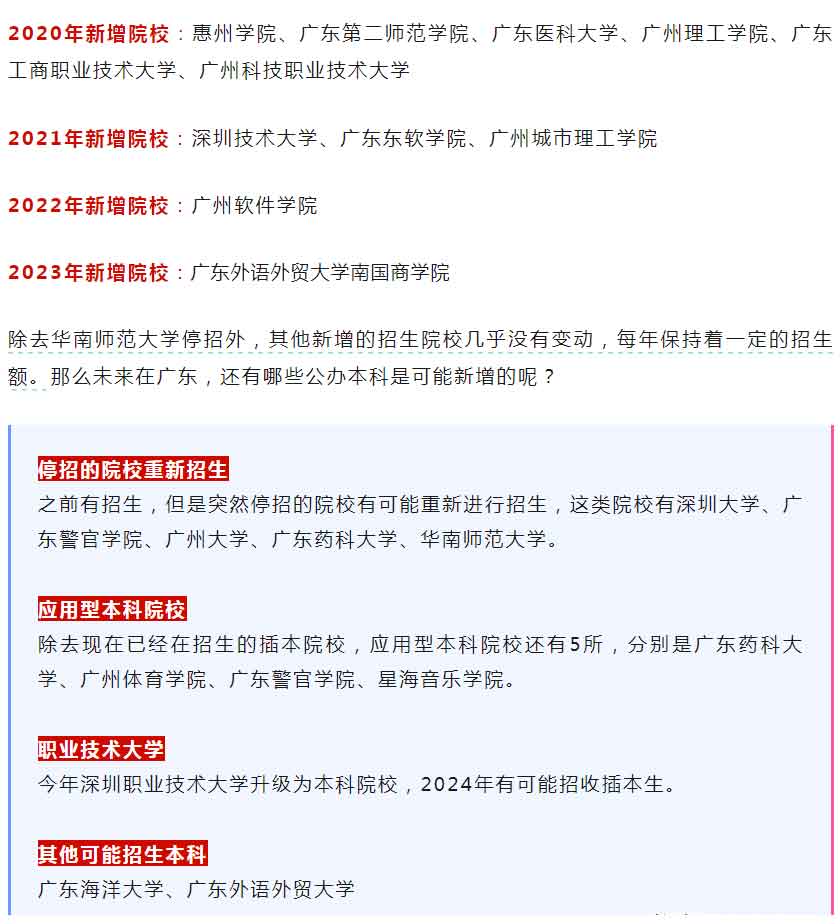 2020年新增院校：惠州学院、广东第二师范学院、广东医科大学、广州理工学院、广东工商职业技术大学、广州科技职业技术大学

2021年新增院校：深圳技术大学、广东东软学院、广州城市理工学院

2022年新增院校：广州软件学院

2023年新增院校：广东外语外贸大学南国商学院

除去华南师范大学停招外，其他新增的招生院校几乎没有变动，每年保持着一定的招生额。那么未来在广东，还有哪些公办本科是可能新增的呢？

停招的院校重新招生
之前有招生，但是突然停招的院校有可能重新进行招生，这类院校有深圳大学、广东警官学院、广州大学、广东药科大学、华南师范大学。

应用型本科院校
除去现在已经在招生的插本院校，应用型本科院校还有5所，分别是广东药科大学、广州体育学院、广东警官学院、星海音乐学院。

职业技术大学
今年深圳职业技术大学升级为本科院校，2024年有可能招收插本生。

其他可能招生本科
广东海洋大学、广东外语外贸大学